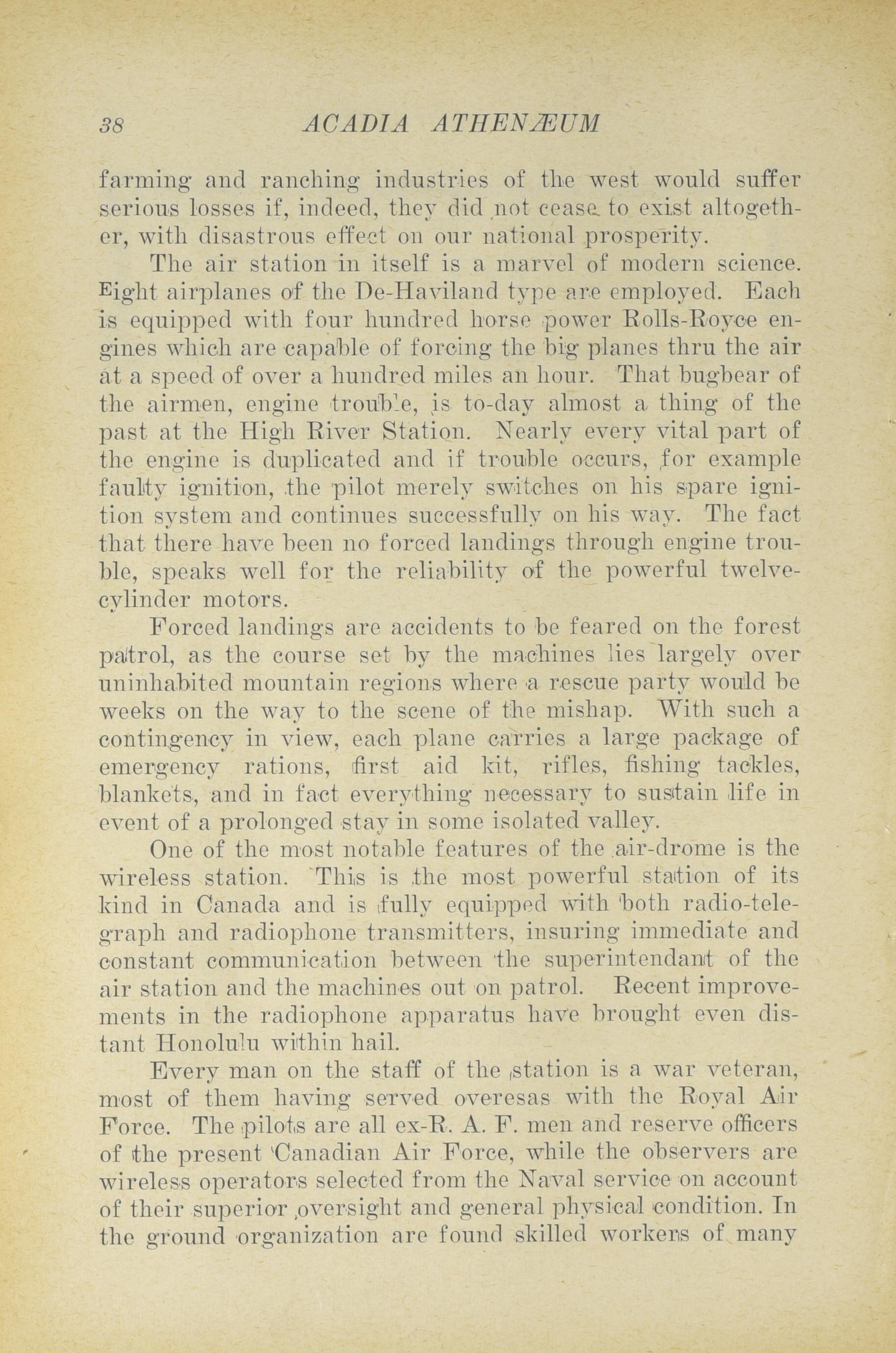 38 ACADIA ATHENÆUM

farming and ranching industries of the west would suffer serious losses if, indeed, they did not cease to exist altogether, with disastrous effect on our national prosperity.

The air station in itself is a marvel of modern science. Eight airplanes of the De-Haviland type are employed. Each is equipped with four hundred horse power Rolls-Royce engines which are capable of forcing the big planes thru the air at a speed of over a hundred miles an hour. That bugbear of the airmen, engine trouble, is to-day almost a thing of the past at the High River Station. Nearly every vital part of the engine is duplicated and if trouble occurs, for example faulty ignition, the pilot merely switches on his spare ignition system and continues successfully on his way. The fact that there have been no forced landings through engine trouble, speaks well for the reliability of the powerful twelve-cylinder motors.

Forced landings are accidents to be feared on the forest patrol, as the course set by the machines lies largely over uninhabited mountain regions where a rescue party would be weeks on the way to the scene of the mishap. With such a contingency in view, each plane carries a large package of emergency rations, first aid kit, rifles, fishing tackles, blankets, and in fact everything necessary to sustain life in event of a prolonged stay in some isolated valley.

One of the most notable features of the air-drome is the wireless station. This is the most powerful station of its kind in Canada and is fully equipped with both radio-telegraph and radiophone transmitters, insuring immediate and constant communication between the superintendant of the air station and the machines out on patrol. Recent improvements in the radiophone apparatus have brought even distant Honolulu within hail.

Every man on the staff of the station is a war veteran, most of them having served overesas with the Royal Air Force. The pilots are all ex-R. A. F. men and reserve officers of the present Canadian Air Force, while the observers are wireless operators selected from the Naval service on account of their superior oversight and general physical condition. In the ground organization are found skilled workers of many